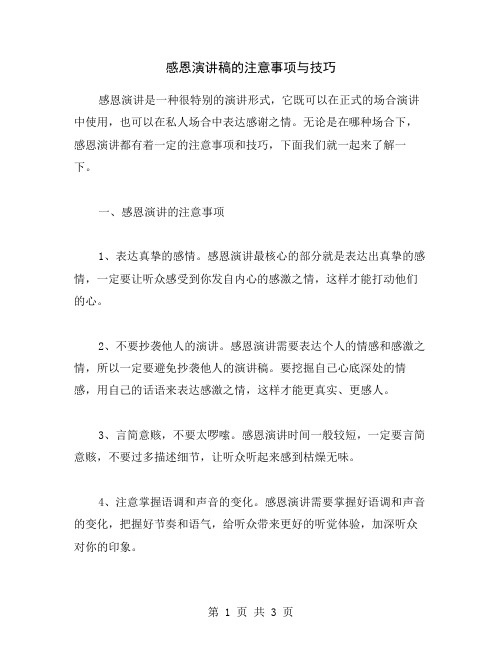 感恩演讲稿的注意事项与技巧

感恩演讲是一种很特别的演讲形式，它既可以在正式的场合演讲中使用，也可以在私人场合中表达感谢之情。无论是在哪种场合下，感恩演讲都有着一定的注意事项和技巧，下面我们就一起来了解一下。

一、感恩演讲的注意事项

1、表达真挚的感情。感恩演讲最核心的部分就是表达出真挚的感情，一定要让听众感受到你发自内心的感激之情，这样才能打动他们的心。

2、不要抄袭他人的演讲。感恩演讲需要表达个人的情感和感激之情，所以一定要避免抄袭他人的演讲稿。要挖掘自己心底深处的情感，用自己的话语来表达感激之情，这样才能更真实、更感人。

3、言简意赅，不要太啰嗦。感恩演讲时间一般较短，一定要言简意赅，不要过多描述细节，让听众听起来感到枯燥无味。

4、注意掌握语调和声音的变化。感恩演讲需要掌握好语调和声音的变化，把握好节奏和语气，给听众带来更好的听觉体验，加深听众对你的印象。

第 1 页 共 3 页